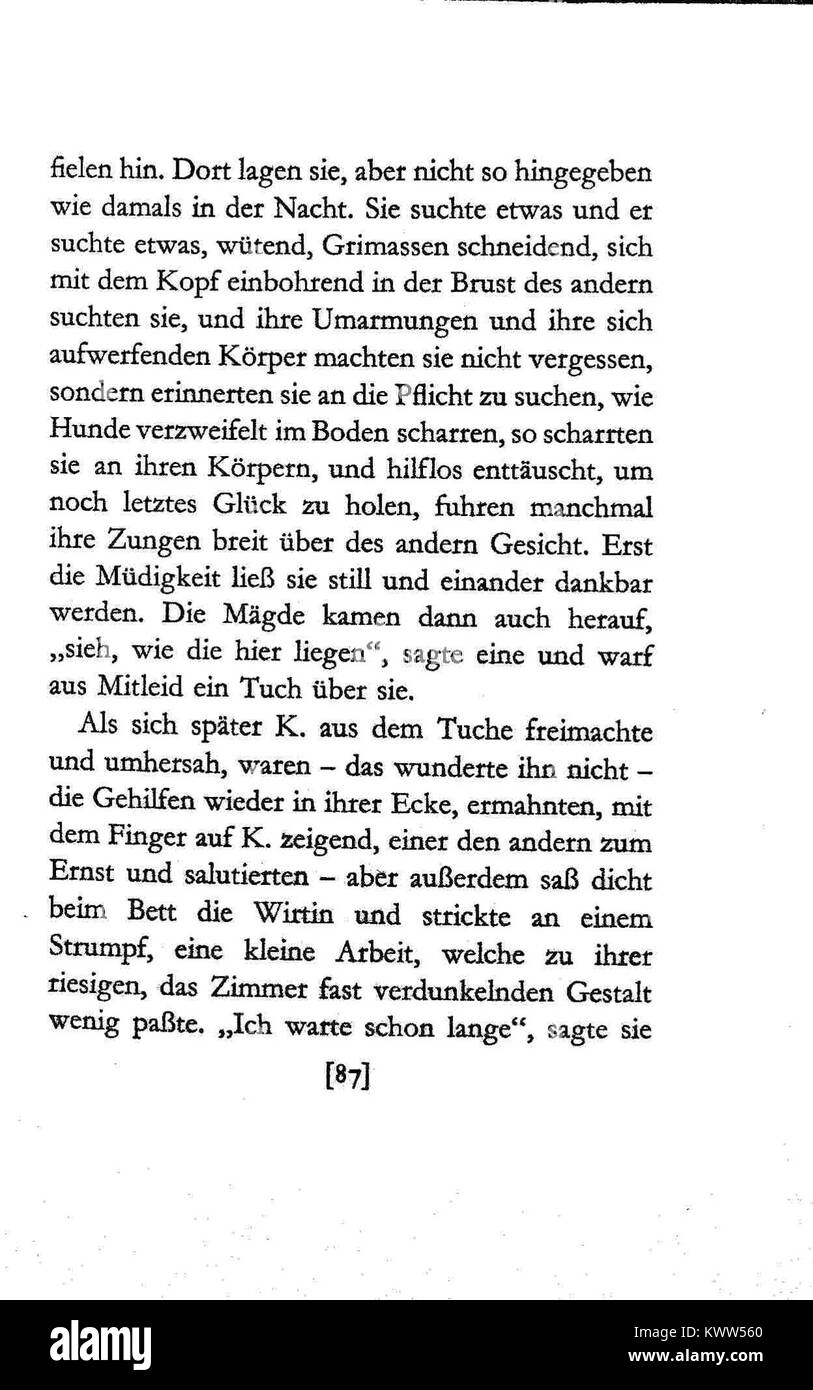 fielen hin. Dort lagen sie, aber nicht so hingegeben wie damals in der Nacht. Sie suchte etwas und er suchte etwas, wütend, Grimassen schneidend, sich mit dem Kopf einbohrend in der Brust des andern suchten sie, und ihre Umarmungen und ihre sich aufwerfenden Körper machten sie nicht vergessen, sondern erinnerten sie an die Pflicht zu suchen, wie Hunde verzweifelt im Boden scharren, so scharrten sie an ihren Körpern, und hilflos enttäuscht, um noch letztes Glück zu holen, fuhren manchmal ihre Zungen breit über des andern Gesicht. Erst die Müdigkeit ließ sie still und einander dankbar werden. Die Mägde kamen dann auch herauf, „sieh, wie die hier liegen“, sagte eine und warf aus Mitleid ein Tuch über sie.

Als sich später K. aus dem Tuche freimachte und umhersah, waren – das wunderte ihn nicht – die Gehilfen wieder in ihrer Ecke, ermahnten, mit dem Finger auf K. zeigend, einer den andern zum Ernst und salutierten – aber außerdem saß dicht beim Bett die Wirtin und strickte an einem Strumpf, eine kleine Arbeit, welche zu ihrer riesigen, das Zimmer fast verdunkelnden Gestalt wenig paßte. „Ich warte schon lange“, sagte sie

[87]

alamy

Image ID: KWW560
www.alamy.com